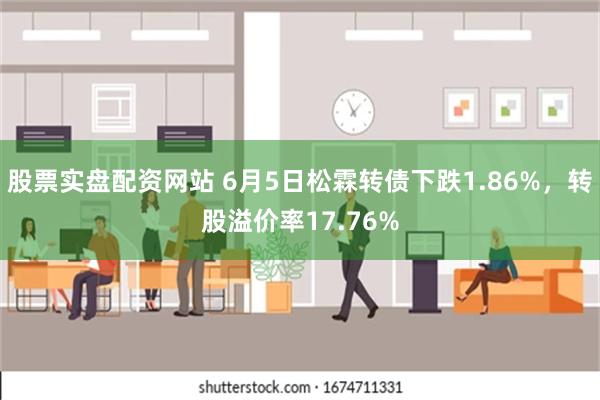 股票实盘配资网站 6月5日松霖转债下跌1.86%，转股溢价率17.76%

shutterstock.com · 1674711331